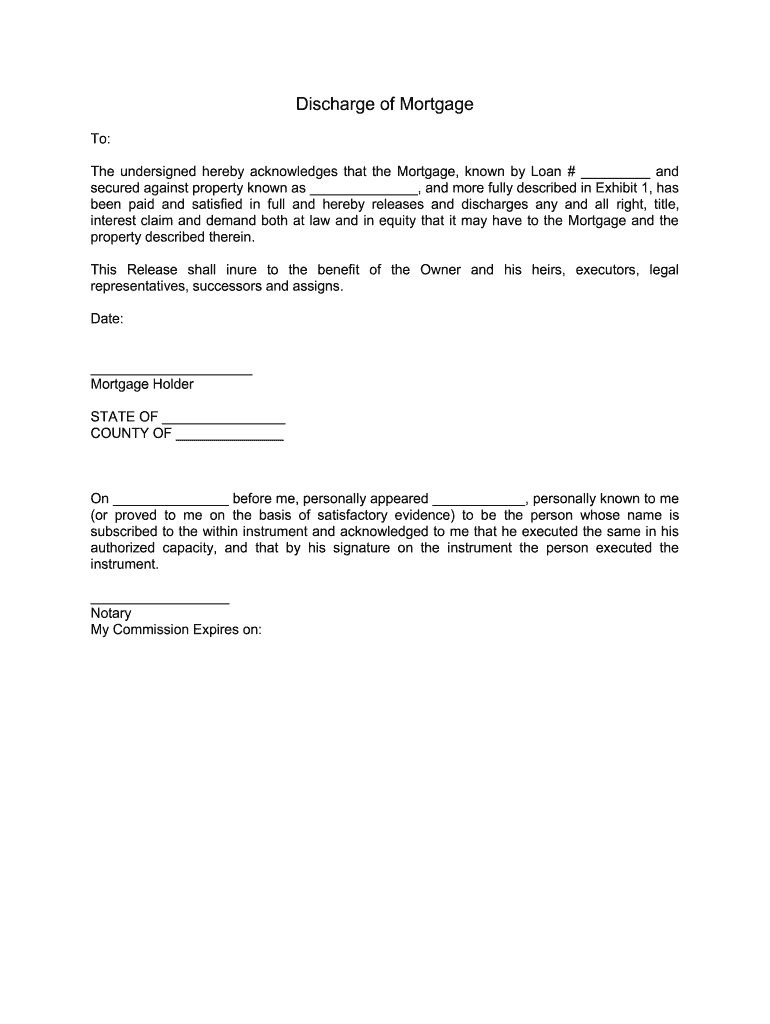 Discharge of Mortgage

To:

The undersigned hereby acknowledges that the Mortgage, known by Loan # _________ and secured against property known as ______________, and more fully described in Exhibit 1, has been paid and satisfied in full and hereby releases and discharges any and all right, title, interest claim and demand both at law and in equity that it may have to the Mortgage and the property described therein.

This Release shall inure to the benefit of the Owner and his heirs, executors, legal representatives, successors and assigns.

Date:

_____________________
Mortgage Holder

STATE OF ________________
COUNTY OF ______________

On _______________ before me, personally appeared ____________, personally known to me (or proved to me on the basis of satisfactory evidence) to be the person whose name is subscribed to the within instrument and acknowledged to me that he executed the same in his authorized capacity, and that by his signature on the instrument the person executed the instrument.

__________________
Notary
My Commission Expires on: